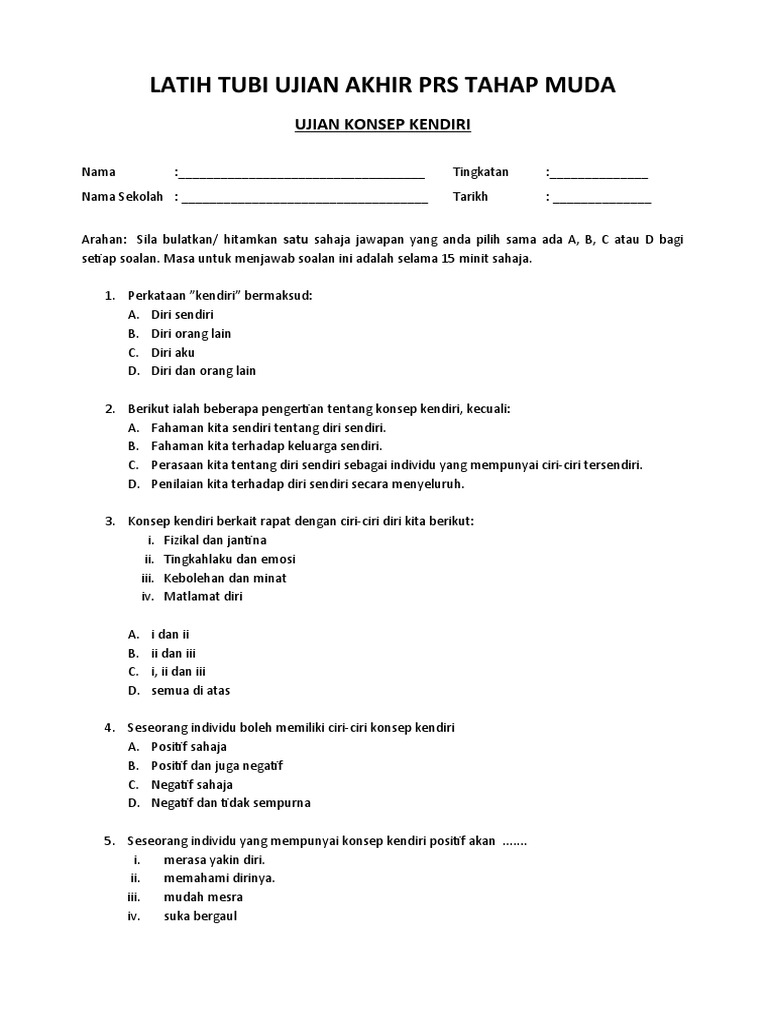 LATIH TUBI UJIAN AKHIR PRS TAHAP MUDA

UJIAN KONSEP KENDIRI

Nama :____________________________________ Tingkatan :______________

Nama Sekolah : ____________________________________ Tarikh : ______________

Arahan: Sila bulatkan/ hitamkan satu sahaja jawapan yang anda pilih sama ada A, B, C atau D bagi setiap soalan. Masa untuk menjawab soalan ini adalah selama 15 minit sahaja.

1. Perkataan "kendiri" bermaksud:
A. Diri sendiri
B. Diri orang lain
C. Diri aku
D. Diri dan orang lain

2. Berikut ialah beberapa pengertian tentang konsep kendiri, kecuali:
A. Fahaman kita sendiri tentang diri sendiri.
B. Fahaman kita terhadap keluarga sendiri.
C. Perasaan kita tentang diri sendiri sebagai individu yang mempunyai ciri-ciri tersendiri.
D. Penilaian kita terhadap diri sendiri secara menyeluruh.

3. Konsep kendiri berkait rapat dengan ciri-ciri diri kita berikut:
i. Fizikal dan jantina
ii. Tingkahlaku dan emosi
iii. Kebolehan dan minat
iv. Matlamat diri

A. i dan ii
B. ii dan iii
C. i, ii dan iii
D. semua di atas

4. Seseorang individu boleh memiliki ciri-ciri konsep kendiri
A. Positif sahaja
B. Positif dan juga negatif
C. Negatif sahaja
D. Negatif dan tidak sempurna

5. Seseorang individu yang mempunyai konsep kendiri positif akan .......
i. merasa yakin diri.
ii. memahami dirinya.
iii. mudah mesra
iv. suka bergaul